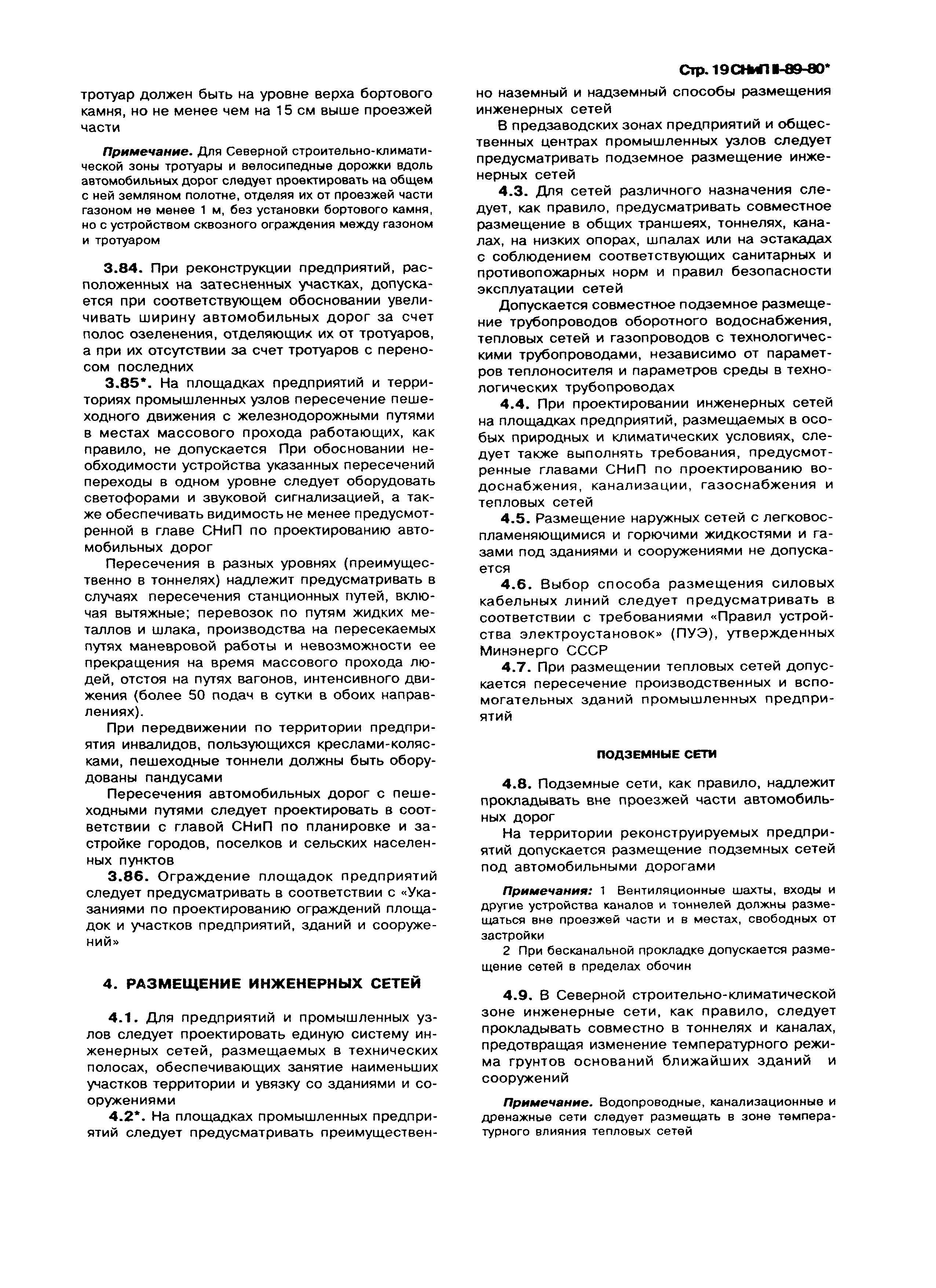 Стр. 19 СНиП II-89-80*

тротуар должен быть на уровне верха бортового камня, но не менее чем на 15 см выше проезжей части

Примечание. Для Северной строительно-климатической зоны тротуары и велосипедные дорожки вдоль автомобильных дорог следует проектировать на общем с ней земляном полотне, отделяя их от проезжей части газоном не менее 1 м, без установки бортового камня, но с устройством сквозного ограждения между газоном и тротуаром

3.84. При реконструкции предприятий, расположенных на затесненных участках, допускается при соответствующем обосновании увеличивать ширину автомобильных дорог за счет полос озеленения, отделяющих их от тротуаров, а при их отсутствии за счет тротуаров с переносом последних

3.85*. На площадках предприятий и территориях промышленных узлов пересечение пешеходного движения с железнодорожными путями в местах массового прохода работающих, как правило, не допускается При обосновании необходимости устройства указанных пересечений переходы в одном уровне следует оборудовать светофорами и звуковой сигнализацией, а также обеспечивать видимость не менее предусмотренной в главе СНиП по проектированию автомобильных дорог

Пересечения в разных уровнях (преимущественно в тоннелях) надлежит предусматривать в случаях пересечения станционных путей, включая вытяжные; перевозок по путям жидких металлов и шлака, производства на пересекаемых путях маневровой работы и невозможности ее прекращения на время массового прохода людей, отстоя на путях вагонов, интенсивного движения (более 50 подач в сутки в обоих направлениях).

При передвижении по территории предприятия инвалидов, пользующихся креслами-колясками, пешеходные тоннели должны быть оборудованы пандусами

Пересечения автомобильных дорог с пешеходными путями следует проектировать в соответствии с главой СНиП по планировке и застройке городов, поселков и сельских населенных пунктов

3.86. Ограждение площадок предприятий следует предусматривать в соответствии с «Указаниями по проектированию ограждений площадок и участков предприятий, зданий и сооружений»

4. РАЗМЕЩЕНИЕ ИНЖЕНЕРНЫХ СЕТЕЙ

4.1. Для предприятий и промышленных узлов следует проектировать единую систему инженерных сетей, размещаемых в технических полосах, обеспечивающих занятие наименьших участков территории и увязку со зданиями и сооружениями

4.2*. На площадках промышленных предприятий следует предусматривать преимущественно наземный и надземный способы размещения инженерных сетей

В предзаводских зонах предприятий и общественных центрах промышленных узлов следует предусматривать подземное размещение инженерных сетей

4.3. Для сетей различного назначения следует, как правило, предусматривать совместное размещение в общих траншеях, тоннелях, каналах, на низких опорах, шпалах или на эстакадах с соблюдением соответствующих санитарных и противопожарных норм и правил безопасности эксплуатации сетей

Допускается совместное подземное размещение трубопроводов оборотного водоснабжения, тепловых сетей и газопроводов с технологическими трубопроводами, независимо от параметров теплоносителя и параметров среды в технологических трубопроводах

4.4. При проектировании инженерных сетей на площадках предприятий, размещаемых в особых природных и климатических условиях, следует также выполнять требования, предусмотренные главами СНиП по проектированию водоснабжения, канализации, газоснабжения и тепловых сетей

4.5. Размещение наружных сетей с легковоспламеняющимися и горючими жидкостями и газами под зданиями и сооружениями не допускается

4.6. Выбор способа размещения силовых кабельных линий следует предусматривать в соответствии с требованиями «Правил устройства электроустановок» (ПУЭ), утвержденных Минэнерго СССР

4.7. При размещении тепловых сетей допускается пересечение производственных и вспомогательных зданий промышленных предприятий

ПОДЗЕМНЫЕ СЕТИ

4.8. Подземные сети, как правило, надлежит прокладывать вне проезжей части автомобильных дорог

На территории реконструируемых предприятий допускается размещение подземных сетей под автомобильными дорогами

Примечания: 1 Вентиляционные шахты, входы и другие устройства каналов и тоннелей должны размещаться вне проезжей части и в местах, свободных от застройки

2 При бесканальной прокладке допускается размещение сетей в пределах обочин

4.9. В Северной строительно-климатической зоне инженерные сети, как правило, следует прокладывать совместно в тоннелях и каналах, предотвращая изменение температурного режима грунтов оснований ближайших зданий и сооружений

Примечание. Водопроводные, канализационные и дренажные сети следует размещать в зоне температурного влияния тепловых сетей